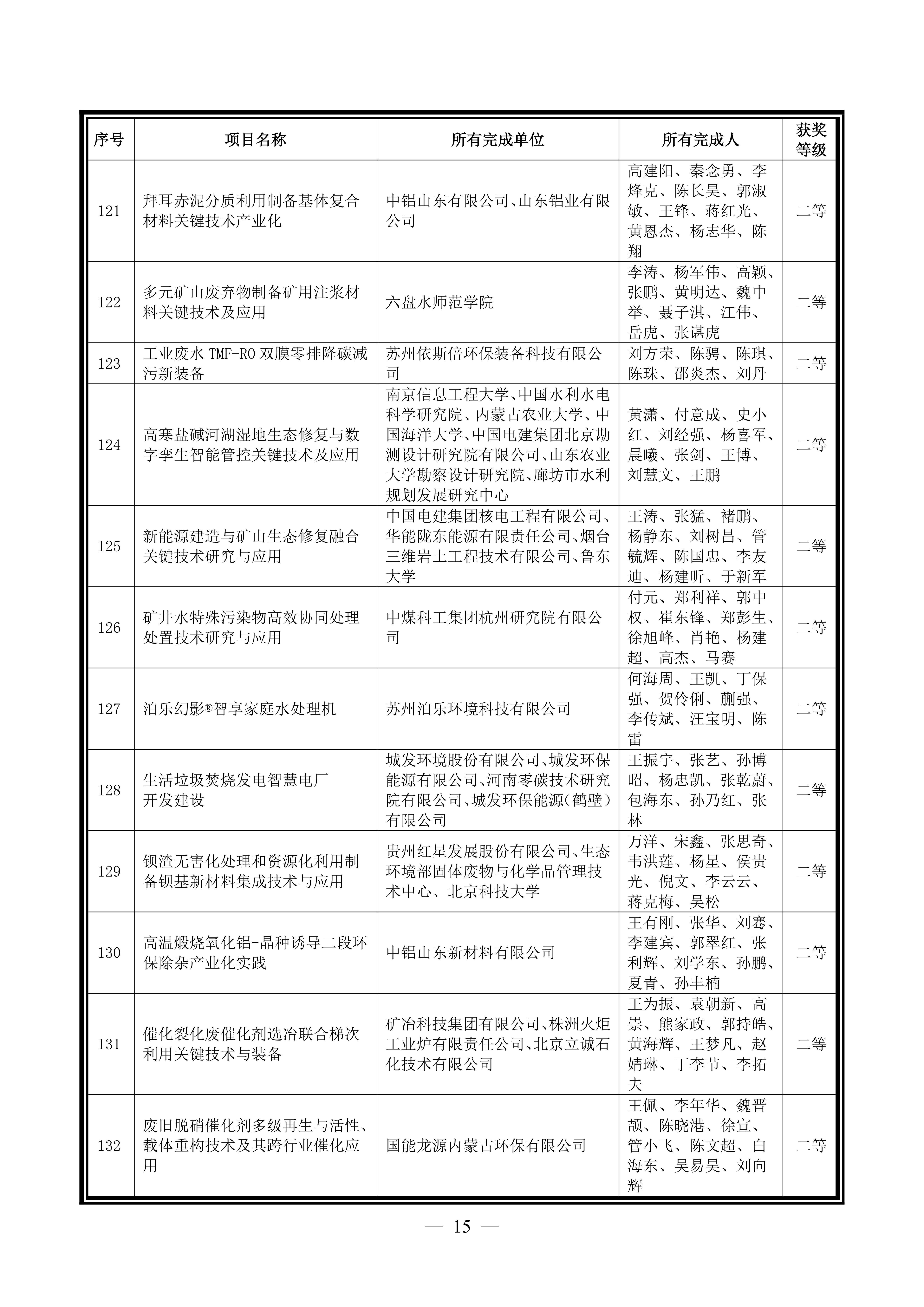 | 序号 | 项目名称 | 所有完成单位 | 所有完成人 | 获奖等级 |
|---|---|---|---|---|
| 121 | 拜耳赤泥分质利用制备基体复合材料关键技术产业化 | 中铝山东有限公司、山东铝业有限公司 | 高建阳、秦念勇、李烽克、陈长昊、郭淑敏、王锋、蒋红光、黄恩杰、杨志华、陈翔 | 二等 |
| 122 | 多元矿山废弃物制备矿用注浆材料关键技术及应用 | 六盘水师范学院 | 李涛、杨军伟、高颖、张鹏、黄明达、魏中举、聂子淇、江伟、岳虎、张谌虎 | 二等 |
| 123 | 工业废水 TMF-RO 双膜零排降碳减污新装备 | 苏州依斯倍环保装备科技有限公司 | 刘方荣、陈骋、陈琪、陈珠、邵炎杰、刘丹 | 二等 |
| 124 | 高寒盐碱河湖湿地生态修复与数字孪生智能管控关键技术及应用 | 南京信息工程大学、中国水利水电科学研究院、内蒙古农业大学、中国海洋大学、中国电建集团北京勘测设计研究院有限公司、山东农业大学勘察设计研究院、廊坊市水利规划发展研究中心 | 黄潇、付意成、史小红、刘经强、杨喜军、晨曦、张剑、王博、刘慧文、王鹏 | 二等 |
| 125 | 新能源建造与矿山生态修复融合关键技术研究与应用 | 中国电建集团核电工程有限公司、华能陇东能源有限责任公司、烟台三维岩土工程技术有限公司、鲁东大学 | 王涛、张猛、褚鹏、杨静东、刘树昌、管毓辉、陈国忠、李友迪、杨建昕、于新军 | 二等 |
| 126 | 矿井水特殊污染物高效协同处理处置技术研究与应用 | 中煤科工集团杭州研究院有限公司 | 付元、郑利祥、郭中权、崔东锋、郑彭生、徐旭峰、肖艳、杨建超、高杰、马赛 | 二等 |
| 127 | 泊乐幻影®智享家庭水处理机 | 苏州泊乐环境科技有限公司 | 何海周、王凯、丁保强、贺伶俐、蒯强、李传斌、汪宝明、陈雷 | 二等 |
| 128 | 生活垃圾焚烧发电智慧电厂开发建设 | 城发环境股份有限公司、城发环保能源有限公司、河南零碳技术研究院有限公司、城发环保能源(鹤壁)有限公司 | 王振宇、张艺、孙博昭、杨忠凯、张乾蔚、包海东、孙乃红、张林 | 二等 |
| 129 | 钡渣无害化处理和资源化利用制备钡基新材料集成技术与应用 | 贵州红星发展股份有限公司、生态环境部固体废物与化学品管理技术中心、北京科技大学 | 万洋、宋鑫、张思奇、韦洪莲、杨星、侯贵光、倪文、李云云、蒋克梅、吴松 | 二等 |
| 130 | 高温煅烧氧化铝-晶种诱导二段环保除杂产业化实践 | 中铝山东新材料有限公司 | 王有刚、张华、刘骞、李建宾、郭翠红、张利辉、刘学东、孙鹏、夏青、孙丰楠 | 二等 |
| 131 | 催化裂化废催化剂选冶联合梯次利用关键技术与装备 | 矿冶科技集团有限公司、株洲火炬工业炉有限责任公司、北京立诚石化技术有限公司 | 王为振、袁朝新、高崇、熊家政、郭持皓、黄海辉、王梦凡、赵婧琳、丁李节、李拓夫 | 二等 |
| 132 | 废旧脱硝催化剂多级再生与活性、载体重构技术及其跨行业催化应用 | 国能龙源内蒙古环保有限公司 | 王佩、李年华、魏晋颉、陈晓港、徐宣、管小飞、陈文超、白海东、吴易昊、刘向辉 | 二等 |

— 15 —